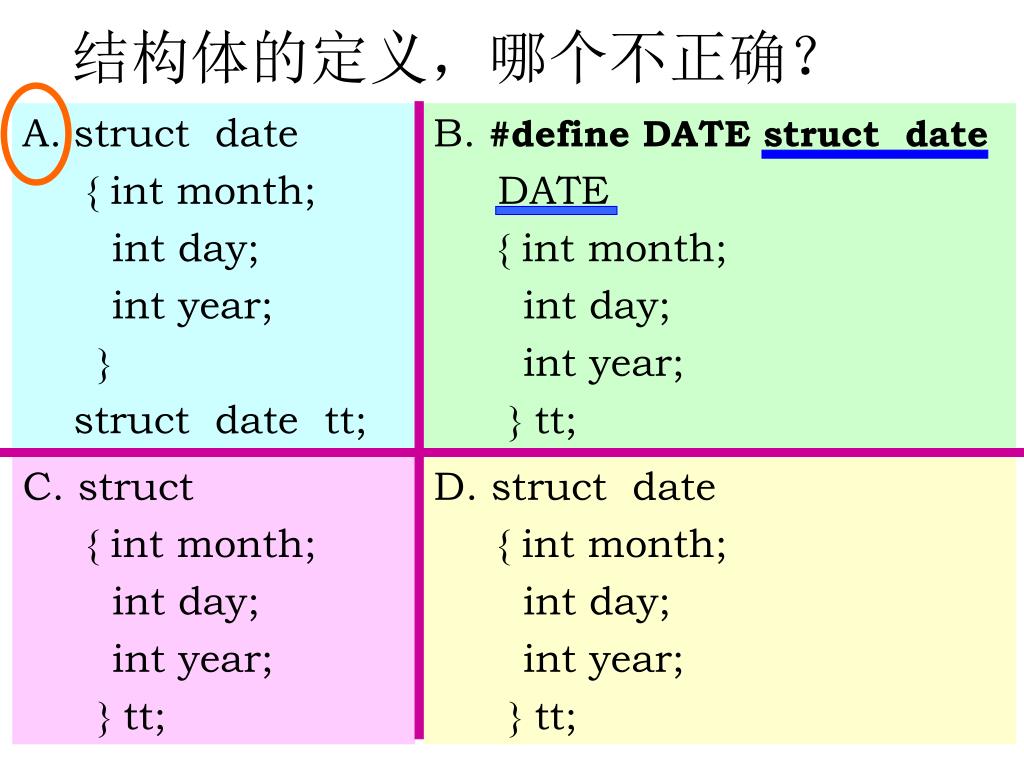 结构体的定义，哪个不正确？

A. struct date
{ int month;
int day;
int year;
}
struct date tt;

B. #define DATE struct date
DATE
{ int month;
int day;
int year;
} tt;

C. struct
{ int month;
int day;
int year;
} tt;

D. struct date
{ int month;
int day;
int year;
} tt;